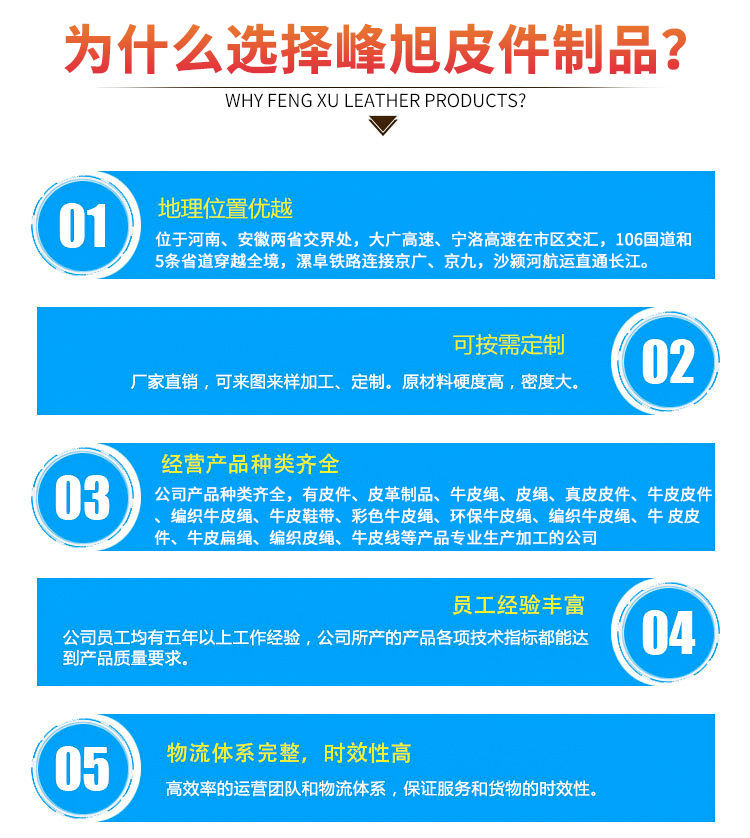 为什么选择峰旭皮件制品?

WHY FENG XU LEATHER PRODUCTS?

01

地理位置优越

位于河南、安徽两省交界处，大广高速、宁洛高速在市区交汇，106国道和5条省道穿越全境，漯阜铁路连接京广、京九，沙颍河航运直通长江。

可按需定制

厂家直销，可来图来样加工、定制。原材料硬度高，密度大。

02

03

经营产品种类齐全

公司产品种类齐全，有皮件、皮革制品、牛皮绳、皮绳、真皮皮件、牛皮皮件、编织牛皮绳、牛皮鞋带、彩色牛皮绳、环保牛皮绳、编织牛皮绳、牛 皮皮件、牛皮扁绳、编织皮绳、牛皮线等产品专业生产加工的公司

员工经验丰富

公司员工均有五年以上工作经验，公司所产的产品各项技术指标都能达到产品质量要求。

04

05

物流体系完整，时效性高

高效率的运营团队和物流体系，保证服务和货物的时效性。